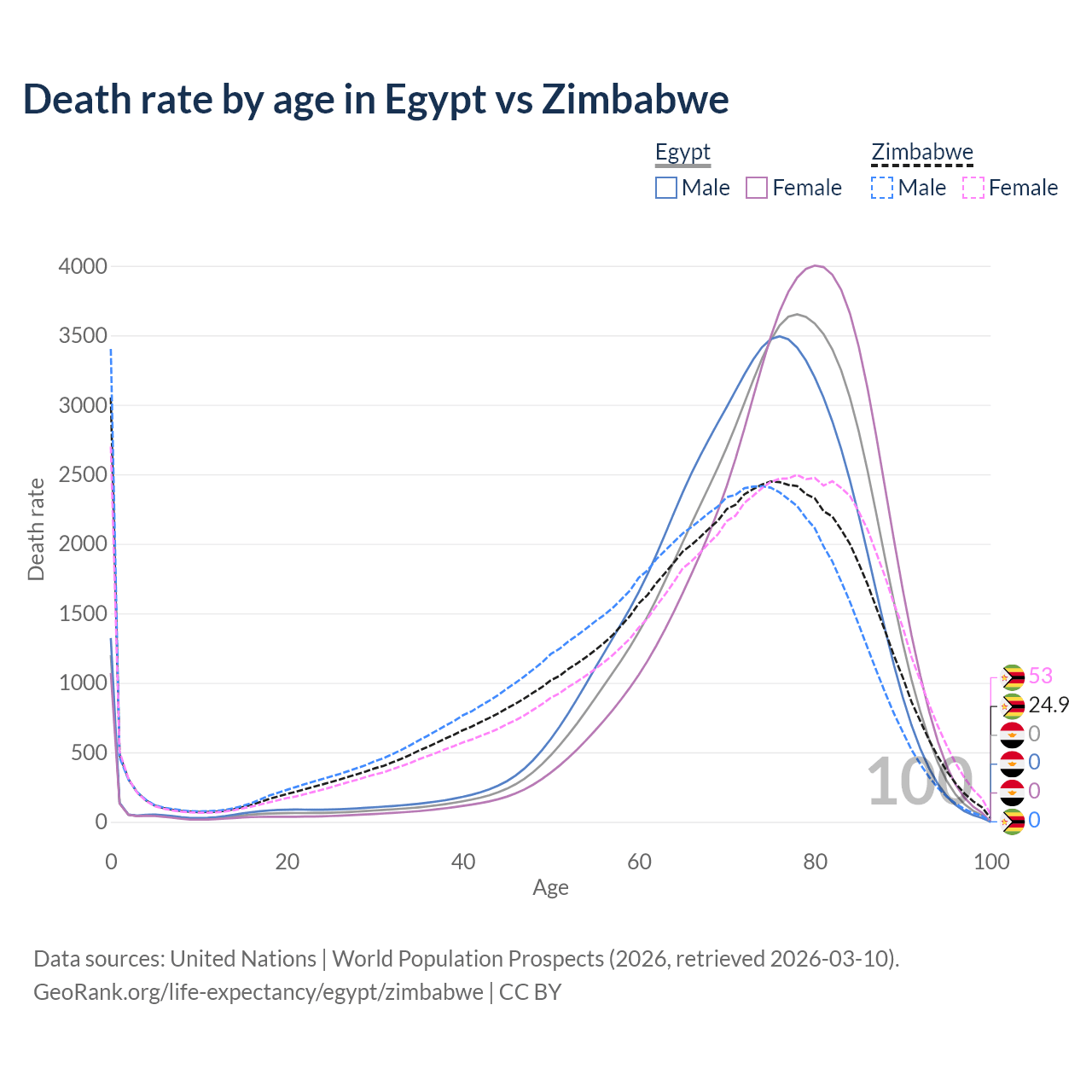 Death rate by age in Egypt vs Zimbabwe

Egypt
Male Female

Zimbabwe
Male Female

Death rate

4000
3500
3000
2500
2000
1500
1000
500
0

0
20
40
60
80
100

Age

100

53
24.9
0
0
0
0

Data sources: United Nations | World Population Prospects (2026, retrieved 2026-03-10).
GeoRank.org/life-expectancy/egypt/zimbabwe | CC BY